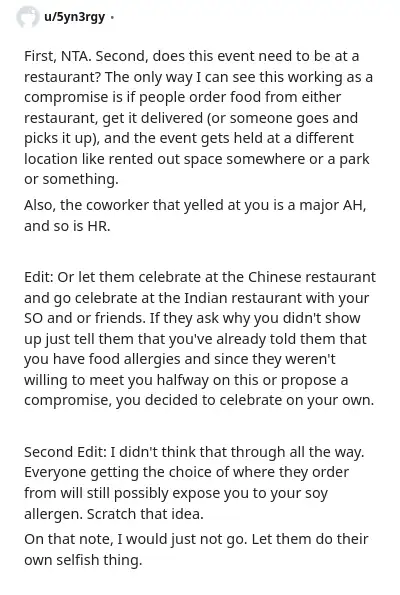 u/5yn3rgy ·

First, NTA. Second, does this event need to be at a restaurant? The only way I can see this working as a compromise is if people order food from either restaurant, get it delivered (or someone goes and picks it up), and the event gets held at a different location like rented out space somewhere or a park or something.

Also, the coworker that yelled at you is a major AH, and so is HR.

Edit: Or let them celebrate at the Chinese restaurant and go celebrate at the Indian restaurant with your SO and or friends. If they ask why you didn't show up just tell them that you've already told them that you have food allergies and since they weren't willing to meet you halfway on this or propose a compromise, you decided to celebrate on your own.

Second Edit: I didn't think that through all the way. Everyone getting the choice of where they order from will still possibly expose you to your soy allergen. Scratch that idea.

On that note, I would just not go. Let them do their own selfish thing.